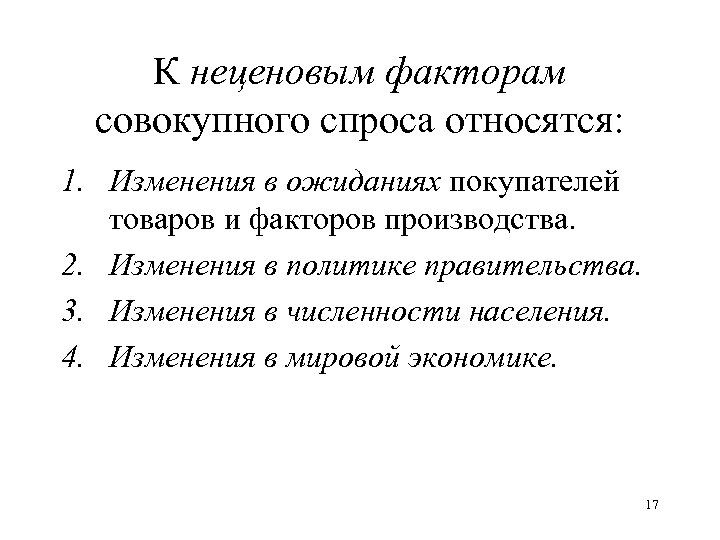 К неценовым факторам совокупного спроса относятся:

1. Изменения в ожиданиях покупателей товаров и факторов производства.
2. Изменения в политике правительства.
3. Изменения в численности населения.
4. Изменения в мировой экономике.

17